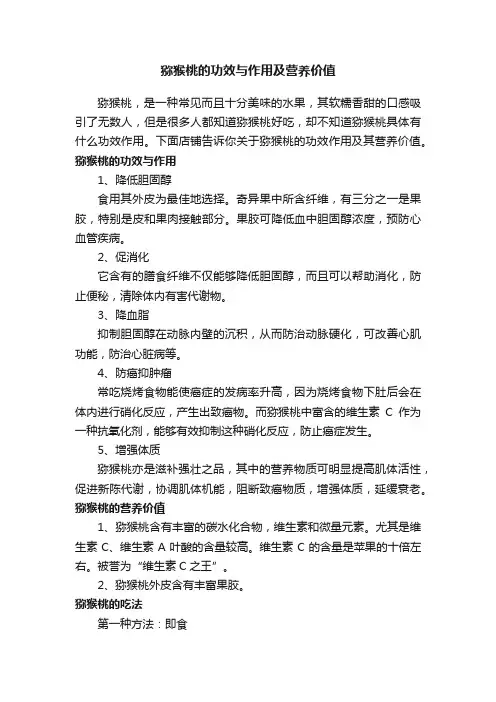 猕猴桃的功效与作用及营养价值

猕猴桃，是一种常见而且十分美味的水果，其软糯香甜的口感吸引了无数人，但是很多人都知道猕猴桃好吃，却不知道猕猴桃具体有什么功效作用。下面店铺告诉你关于猕猴桃的功效作用及其营养价值。

猕猴桃的功效与作用

1、降低胆固醇

食用其外皮为最佳地选择。奇异果中所含纤维，有三分之一是果胶，特别是皮和果肉接触部分。果胶可降低血中胆固醇浓度，预防心血管疾病。

2、促消化

它含有的膳食纤维不仅能够降低胆固醇，而且可以帮助消化，防止便秘，清除体内有害代谢物。

3、降血脂

抑制胆固醇在动脉内壁的沉积，从而防治动脉硬化，可改善心肌功能，防治心脏病等。

4、防癌抑肿瘤

常吃烧烤食物能使癌症的发病率升高，因为烧烤食物下肚后会在体内进行硝化反应，产生出致癌物。而猕猴桃中富含的维生素 C 作为一种抗氧化剂，能够有效抑制这种硝化反应，防止癌症发生。

5、增强体质

猕猴桃亦是滋补强壮之品，其中的营养物质可明显提高肌体活性，促进新陈代谢，协调肌体机能，阻断致癌物质，增强体质，延缓衰老。

猕猴桃的营养价值

1、猕猴桃含有丰富的碳水化合物，维生素和微量元素。尤其是维生素 C、维生素 A 叶酸的含量较高。维生素 C 的含量是苹果的十倍左右。被誉为“维生素 C 之王”。

2、猕猴桃外皮含有丰富果胶。

猕猴桃的吃法

第一种方法：即食